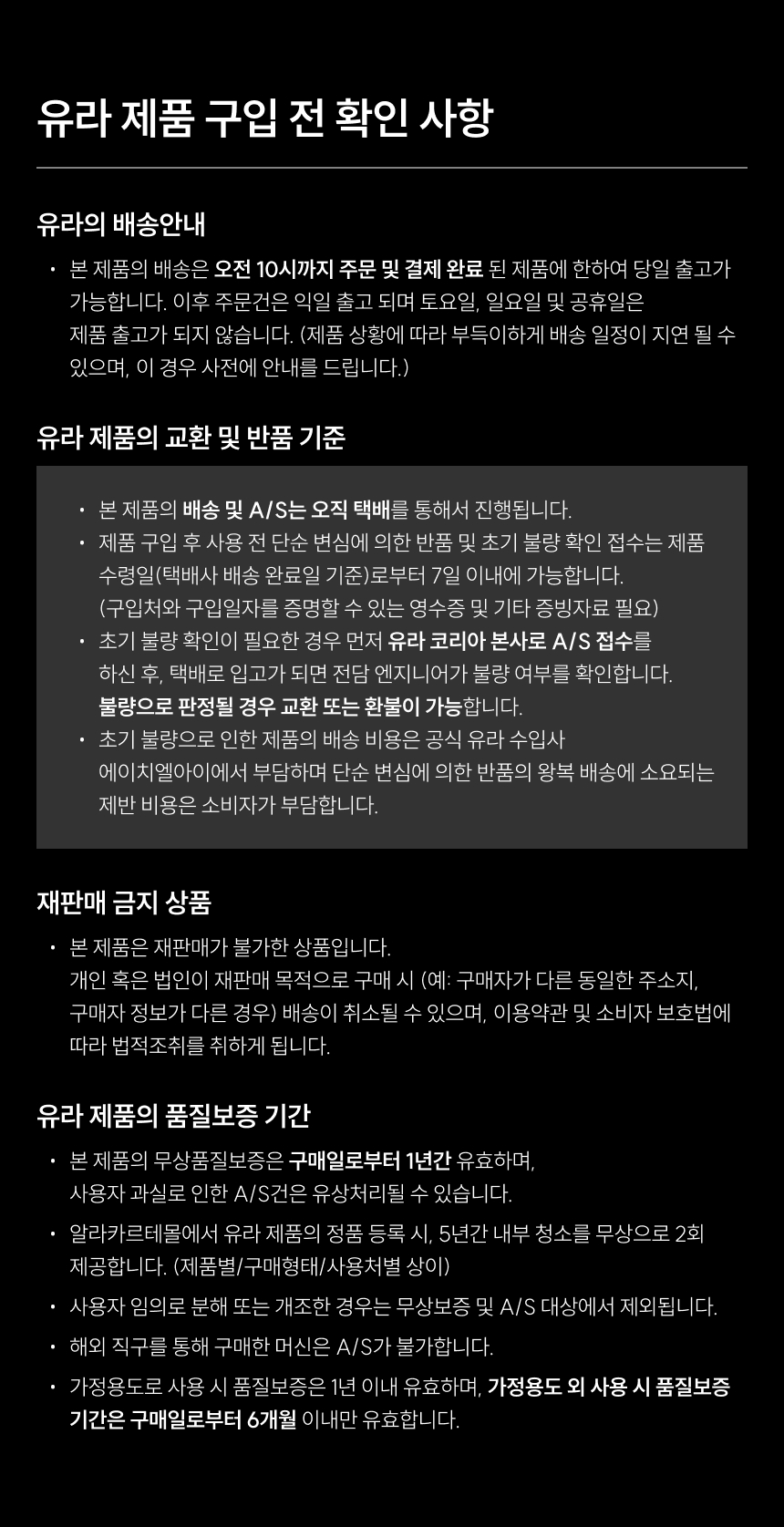 유라 제품 구입 전 확인 사항

유라의 배송안내

• 본 제품의 배송은 오전 10시까지 주문 및 결제 완료 된 제품에 한하여 당일 출고가 가능합니다. 이후 주문건은 익일 출고 되며 토요일, 일요일 및 공휴일은 제품 출고가 되지 않습니다. (제품 상황에 따라 부득이하게 배송 일정이 지연 될 수 있으며, 이 경우 사전에 안내를 드립니다.)

유라 제품의 교환 및 반품 기준

• 본 제품의 배송 및 A/S는 오직 택배를 통해서 진행됩니다.
• 제품 구입 후 사용 전 단순 변심에 의한 반품 및 초기 불량 확인 접수는 제품 수령일(택배사 배송 완료일 기준)로부터 7일 이내에 가능합니다. (구입처와 구입일자를 증명할 수 있는 영수증 및 기타 증빙자료 필요)
• 초기 불량 확인이 필요한 경우 먼저 유라 코리아 본사로 A/S 접수를 하신 후, 택배로 입고가 되면 전담 엔지니어가 불량 여부를 확인합니다. 불량으로 판정될 경우 교환 또는 환불이 가능합니다.
• 초기 불량으로 인한 제품의 배송 비용은 공식 유라 수입사 에이치엘아이에서 부담하며 단순 변심에 의한 반품의 왕복 배송에 소요되는 제반 비용은 소비자가 부담합니다.

재판매 금지 상품

• 본 제품은 재판매가 불가한 상품입니다. 개인 혹은 법인이 재판매 목적으로 구매 시 (예: 구매자가 다른 동일한 주소지, 구매자 정보가 다른 경우) 배송이 취소될 수 있으며, 이용약관 및 소비자 보호법에 따라 법적조취를 취하게 됩니다.

유라 제품의 품질보증 기간

• 본 제품의 무상품질보증은 구매일로부터 1년간 유효하며, 사용자 과실로 인한 A/S건은 유상처리될 수 있습니다.
• 알라카르테몰에서 유라 제품의 정품 등록 시, 5년간 내부 청소를 무상으로 2회 제공합니다. (제품별/구매형태/사용처별 상이)
• 사용자 임의로 분해 또는 개조한 경우는 무상보증 및 A/S 대상에서 제외됩니다.
• 해외 직구를 통해 구매한 머신은 A/S가 불가합니다.
• 가정용도로 사용 시 품질보증은 1년 이내 유효하며, 가정용도 외 사용 시 품질보증 기간은 구매일로부터 6개월 이내만 유효합니다.